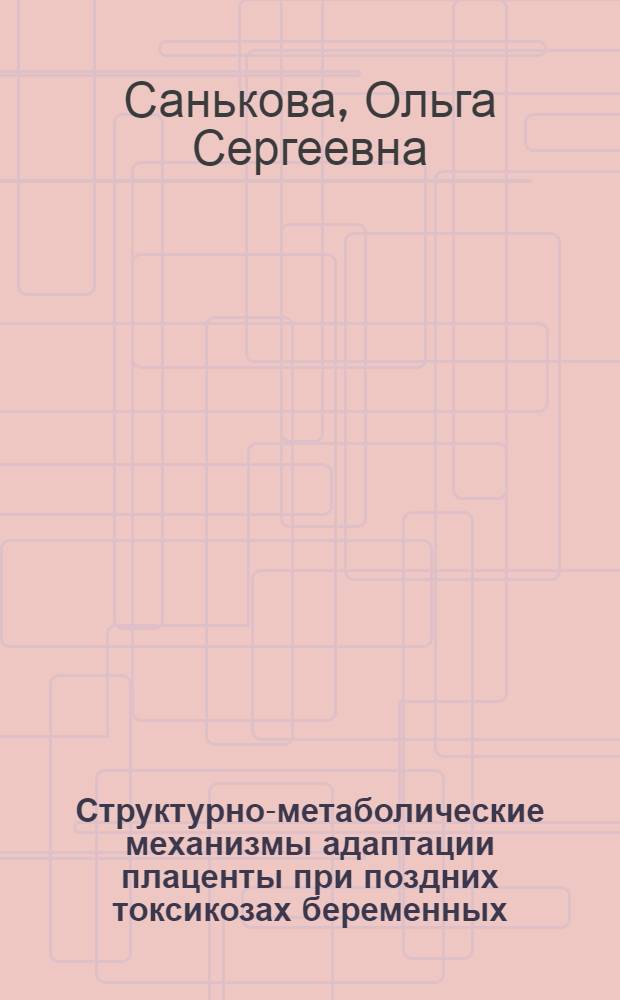 Санькова, Ольга Сергеевна

Структурно-метаболические механизмы адаптации плаценты при поздних токсикозах беременных